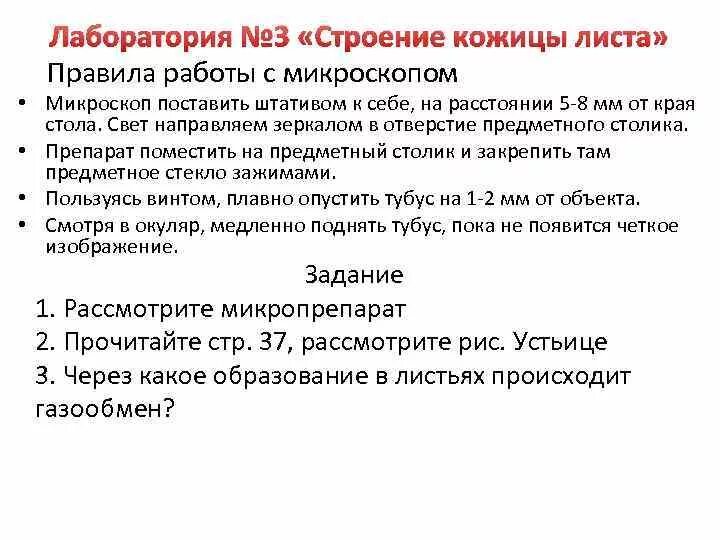 Лаборатория №3 «Строение кожицы листа»

Правила работы с микроскопом

• Микроскоп поставить штативом к себе, на расстоянии 5-8 мм от края стола. Свет направляем зеркалом в отверстие предметного столика.
• Препарат поместить на предметный столик и закрепить там предметное стекло зажимами.
• Пользуясь винтом, плавно опустить тубус на 1-2 мм от объекта.
• Смотря в окуляр, медленно поднять тубус, пока не появится четкое изображение.

Задание

1. Рассмотрите микропрепарат
2. Прочитайте стр. 37, рассмотрите рис. Устьице
3. Через какое образование в листьях происходит газообмен?